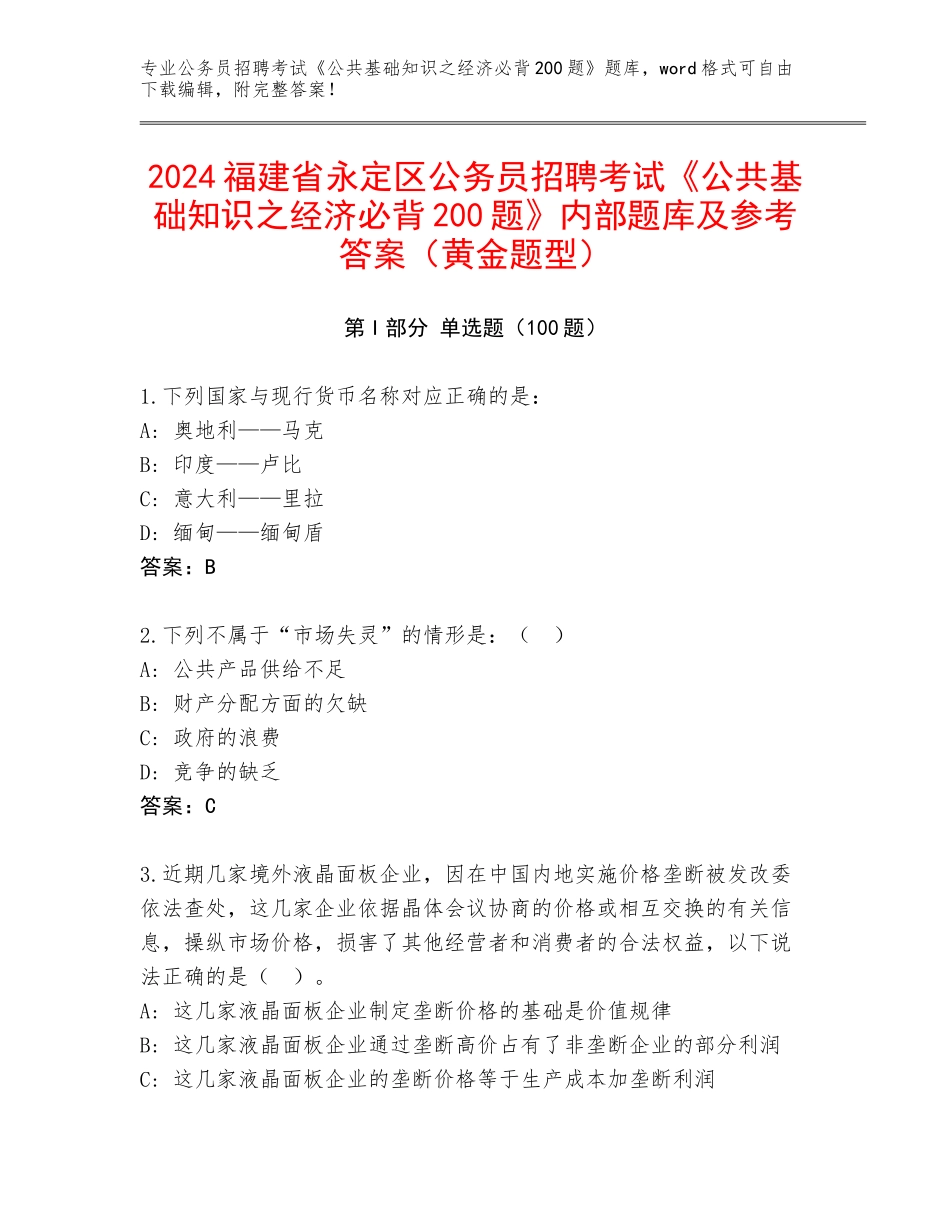 专业公务员招聘考试《公共基础知识之经济必背200题》题库，word格式可自由下载编辑，附完整答案！

2024福建省永定区公务员招聘考试《公共基础知识之经济必背200题》内部题库及参考答案（黄金题型）

第Ⅰ部分 单选题（100题）

1.下列国家与现行货币名称对应正确的是：
A：奥地利——马克
B：印度——卢比
C：意大利——里拉
D：缅甸——缅甸盾
答案：B

2.下列不属于“市场失灵”的情形是：（ ）
A：公共产品供给不足
B：财产分配方面的欠缺
C：政府的浪费
D：竞争的缺乏
答案：C

3.近期几家境外液晶面板企业，因在中国内地实施价格垄断被发改委依法查处，这几家企业依据晶体会议协商的价格或相互交换的有关信息，操纵市场价格，损害了其他经营者和消费者的合法权益，以下说法正确的是（ ）。
A：这几家液晶面板企业制定垄断价格的基础是价值规律
B：这几家液晶面板企业通过垄断高价占有了非垄断企业的部分利润
C：这几家液晶面板企业的垄断价格等于生产成本加垄断利润